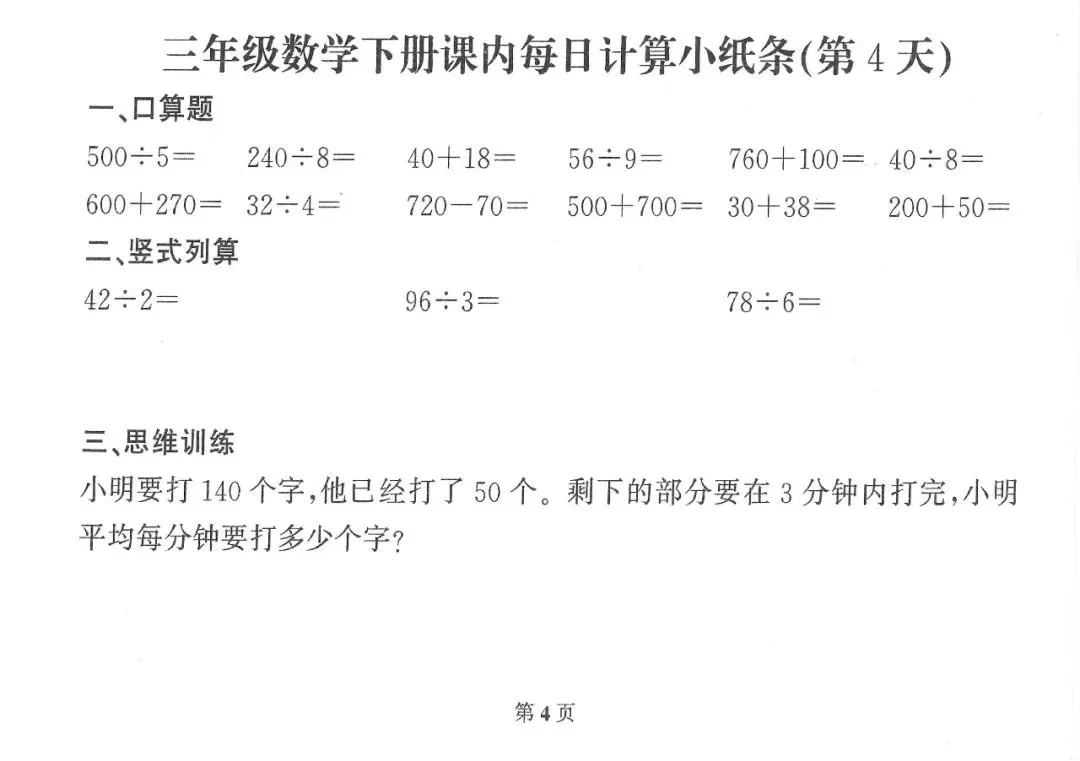 三年级数学下册课内每日计算小纸条(第4天)

一、口算题

$500\div5=$ $240\div8=$ $40+18=$ $56\div9=$ $760+100=$ $40\div8=$

$600+270=$ $32\div4=$ $720-70=$ $500+700=$ $30+38=$ $200+50=$

二、竖式列算

$42\div2=$ $96\div3=$ $78\div6=$

三、思维训练

小明要打140个字,他已经打了50个。剩下的部分要在3分钟内打完,小明平均每分钟要打多少个字?

第4页